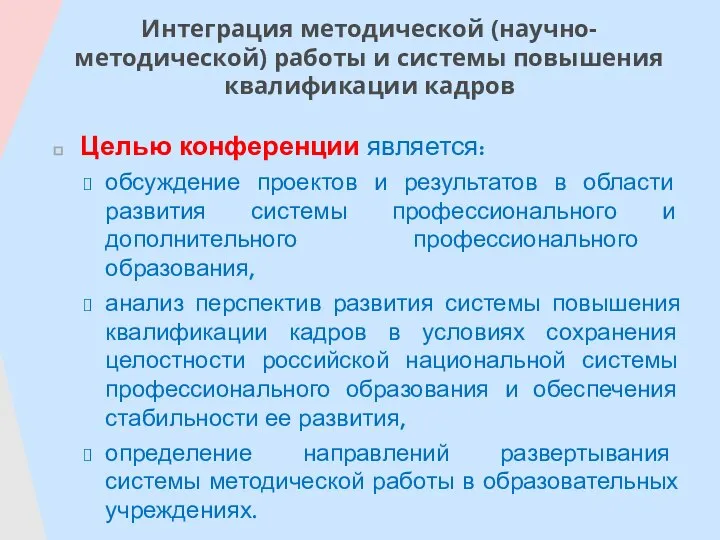 Интеграция методической (научно-методической) работы и системы повышения квалификации кадров

Целью конференции является:

обсуждение проектов и результатов в области развития системы профессионального и дополнительного профессионального образования,

анализ перспектив развития системы повышения квалификации кадров в условиях сохранения целостности российской национальной системы профессионального образования и обеспечения стабильности ее развития,

определение направлений развертывания системы методической работы в образовательных учреждениях.